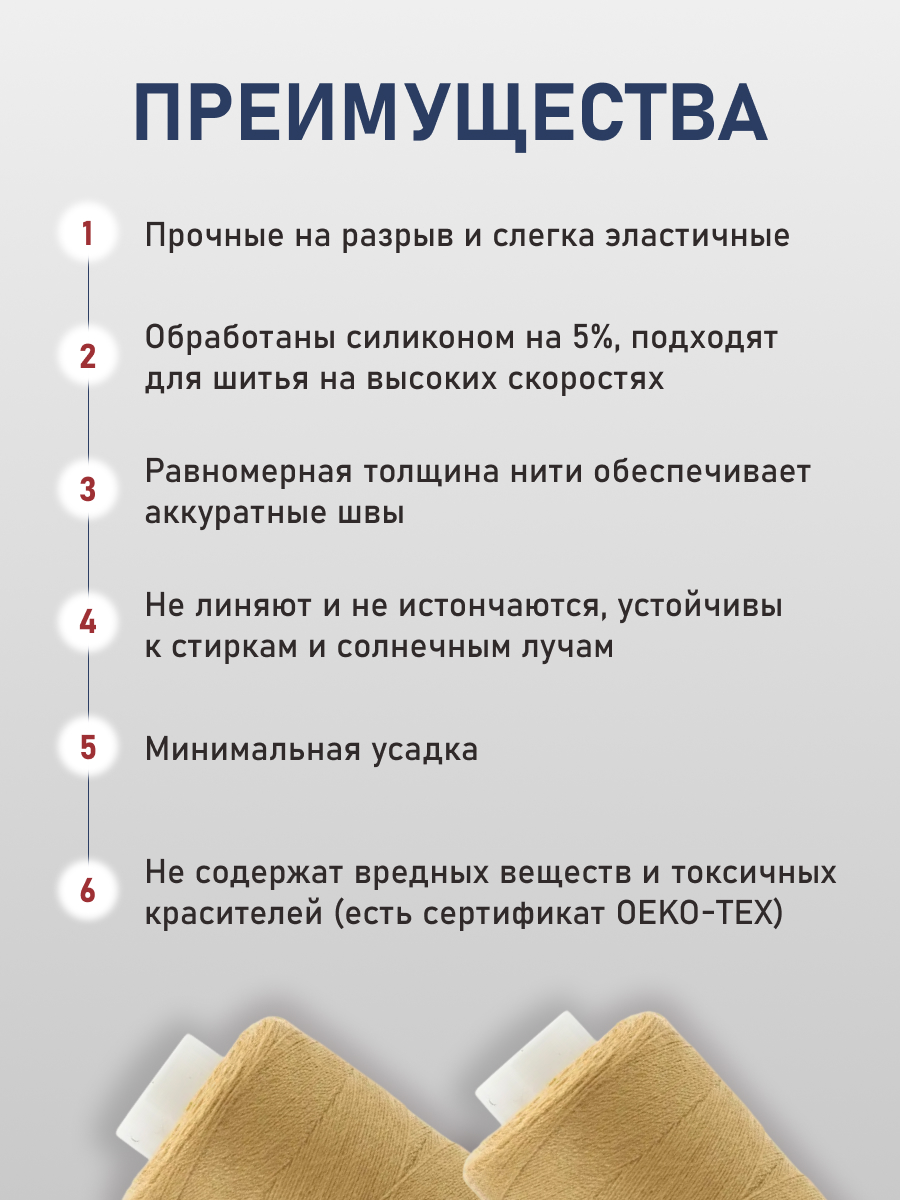 ПРЕИМУЩЕСТВА

1 Прочные на разрыв и слегка эластичные

2 Обработаны силиконом на 5%, подходят для шитья на высоких скоростях

3 Равномерная толщина нити обеспечивает аккуратные швы

4 Не линяют и не истончаются, устойчивы к стиркам и солнечным лучам

5 Минимальная усадка

6 Не содержат вредных веществ и токсичных красителей (есть сертификат OEKO-TEX)